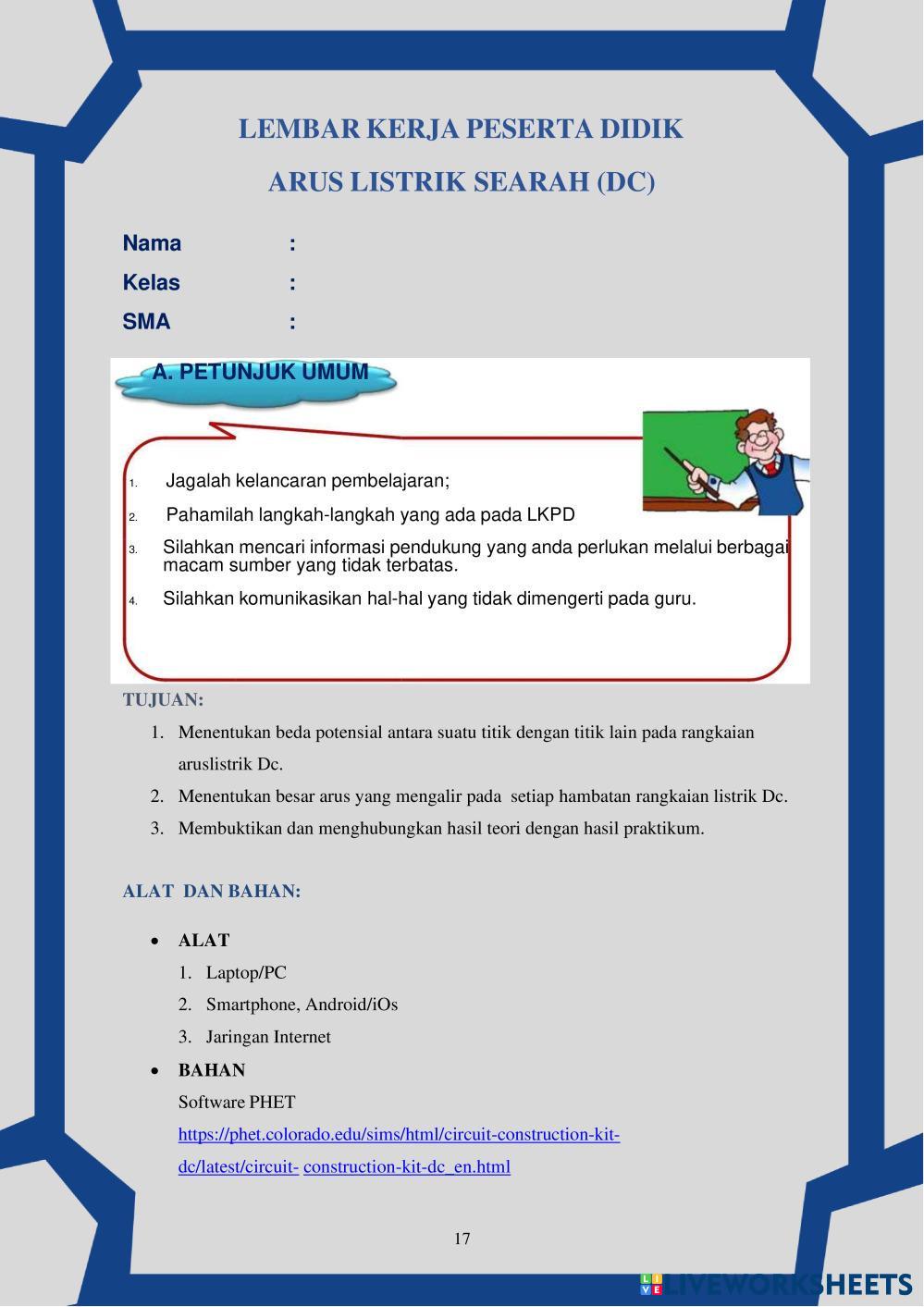 LEMBAR KERJA PESERTA DIDIK

ARUS LISTRIK SEARAH (DC)

Nama :

Kelas :

SMA :

A. PETUNJUK UMUM

1. Jagalah kelancaran pembelajaran;

2. Pahamilah langkah-langkah yang ada pada LKPD

3. Silahkan mencari informasi pendukung yang anda perlukan melalui berbagai macam sumber yang tidak terbatas.

4. Silahkan komunikasikan hal-hal yang tidak dimengerti pada guru.

TUJUAN:

1. Menentukan beda potensial antara suatu titik dengan titik lain pada rangkaian aruslistrik Dc.

2. Menentukan besar arus yang mengalir pada setiap hambatan rangkaian listrik Dc.

3. Membuktikan dan menghubungkan hasil teori dengan hasil praktikum.

ALAT DAN BAHAN:

• ALAT

1. Laptop/PC

2. Smartphone, Android/iOs

3. Jaringan Internet

• BAHAN

Software PHET

https://phet.colorado.edu/sims/html/circuit-construction-kit-dc/latest/circuit- construction-kit-dc_en.html

17

LIVEWORKSHEETS